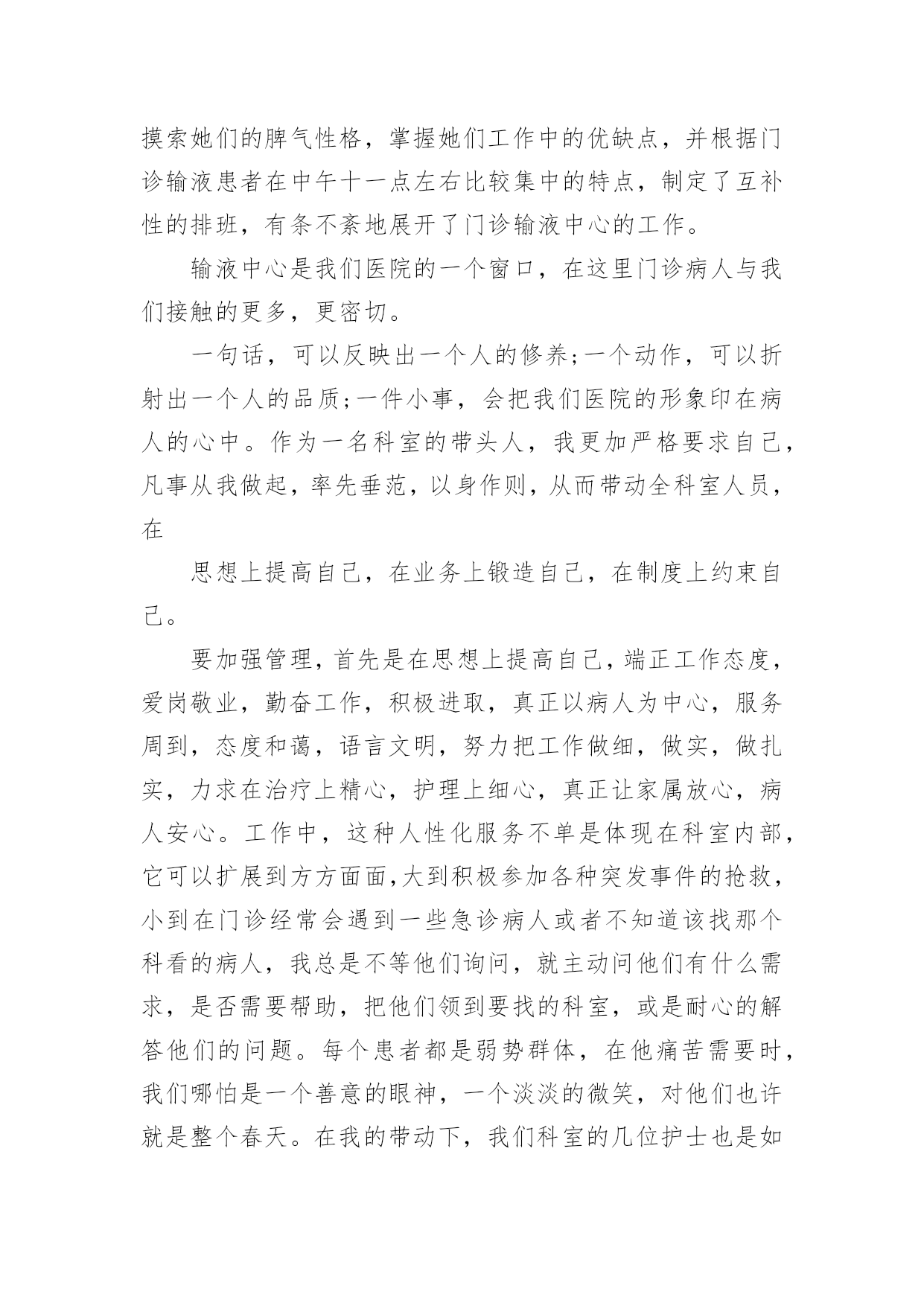 摸索她们的脾气性格，掌握她们工作中的优缺点，并根据门诊输液患者在中午十一点左右比较集中的特点，制定了互补性的排班，有条不紊地展开了门诊输液中心的工作。

输液中心是我们医院的一个窗口，在这里门诊病人与我们接触的更多，更密切。

一句话，可以反映出一个人的修养;一个动作，可以折射出一个人的品质;一件小事，会把我们医院的形象印在病人的心中。作为一名科室的带头人，我更加严格要求自己，凡事从我做起，率先垂范，以身作则，从而带动全科室人员，在

思想上提高自己，在业务上锻造自己，在制度上约束自己。

要加强管理，首先是在思想上提高自己，端正工作态度，爱岗敬业，勤奋工作，积极进取，真正以病人为中心，服务周到，态度和蔼，语言文明，努力把工作做细，做实，做扎实，力求在治疗上精心，护理上细心，真正让家属放心，病人安心。工作中，这种人性化服务不单是体现在科室内部，它可以扩展到方方面面,大到积极参加各种突发事件的抢救，小到在门诊经常会遇到一些急诊病人或者不知道该找那个科看的病人，我总是不等他们询问，就主动问他们有什么需求，是否需要帮助，把他们领到要找的科室，或是耐心的解答他们的问题。每个患者都是弱势群体，在他痛苦需要时，我们哪怕是一个善意的眼神，一个淡淡的微笑，对他们也许就是整个春天。在我的带动下，我们科室的几位护士也是如